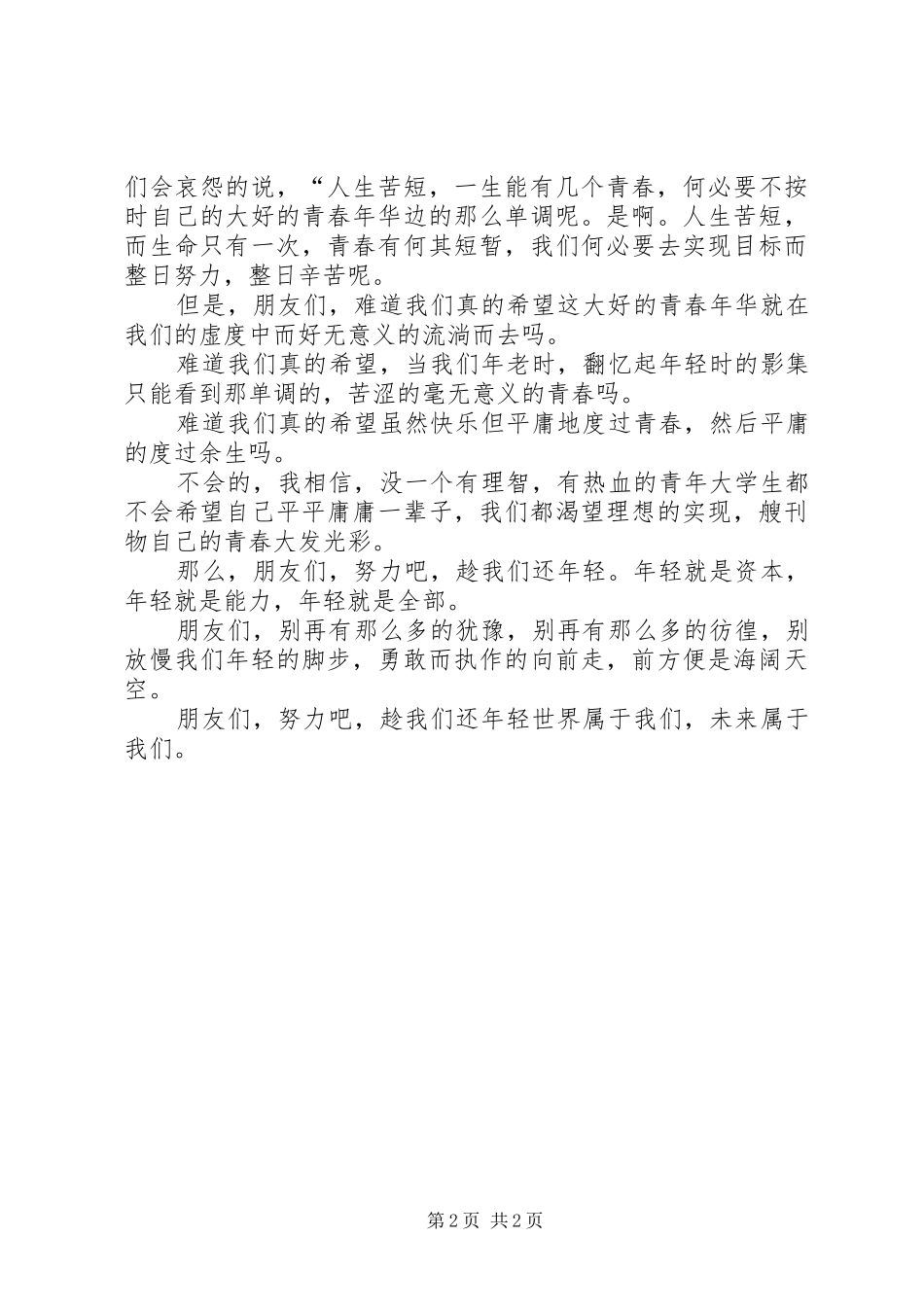 们会哀怨的说，“人生苦短，一生能有几个青春，何必要不按时自己的大好的青春年华边的那么单调呢。是啊。人生苦短，而生命只有一次，青春有何其短暂，我们何必要去实现目标而整日努力，整日辛苦呢。

但是，朋友们，难道我们真的希望这大好的青春年华就在我们的虚度中而好无意义的流淌而去吗。

难道我们真的希望，当我们年老时，翻忆起年轻时的影集只能看到那单调的，苦涩的毫无意义的青春吗。

难道我们真的希望虽然快乐但平庸地度过青春，然后平庸的度过余生吗。

不会的，我相信，没一个有理智，有热血的青年大学生都不会希望自己平平庸庸一辈子，我们都渴望理想的实现，艘刊物自己的青春大发光彩。

那么，朋友们，努力吧，趁我们还年轻。年轻就是资本，年轻就是能力，年轻就是全部。

朋友们，别再有那么多的犹豫，别再有那么多的彷徨，别放慢我们年轻的脚步，勇敢而执作的向前走，前方便是海阔天空。

朋友们，努力吧，趁我们还年轻世界属于我们，未来属于我们。

第 2 页 共 2 页